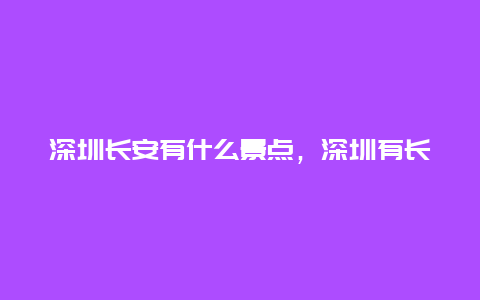 深圳长安有什么景点，深圳有长